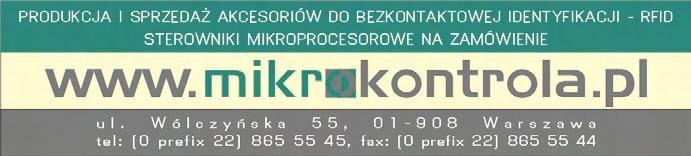 PRODUKCJA I SPRZEDAŻ AKCESORIÓW DO BEZKONTAKTOWEJ IDENTYFIKACJI - RFID
STEROWNIKI MIKROPROCESOROWE NA ZAMÓWIENIE

www.mikrokontrola.pl

ul. Wólczyńska 55, 01-908 Warszawa
tel: (0 prefix 22) 865 55 45, fax: (0 prefix 22) 865 55 44